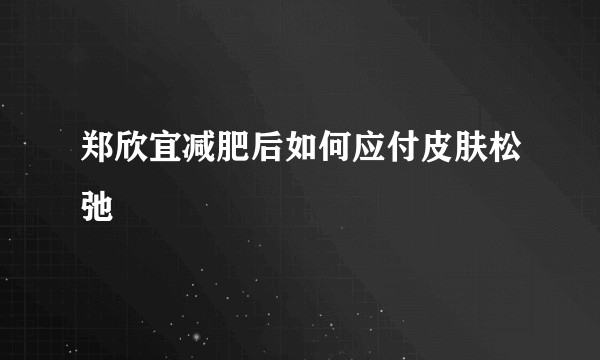 郑欣宜减肥后如何应付皮肤松弛